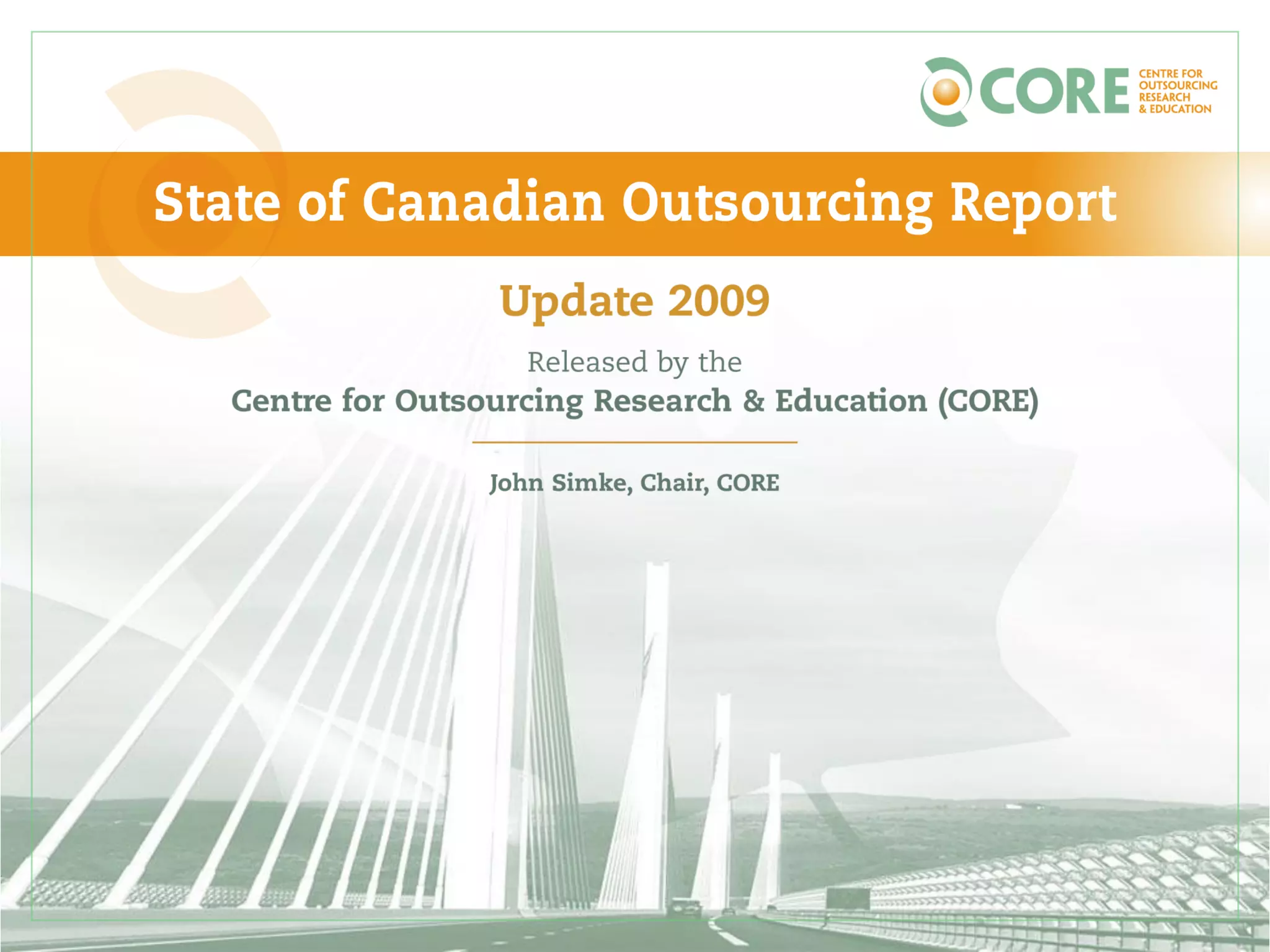 CORE
CENTRE FOR
OUTSOURCING
RESEARCH
& EDUCATION

State of Canadian Outsourcing Report

Update 2009

Released by the
Centre for Outsourcing Research & Education (CORE)

John Simke, Chair, CORE